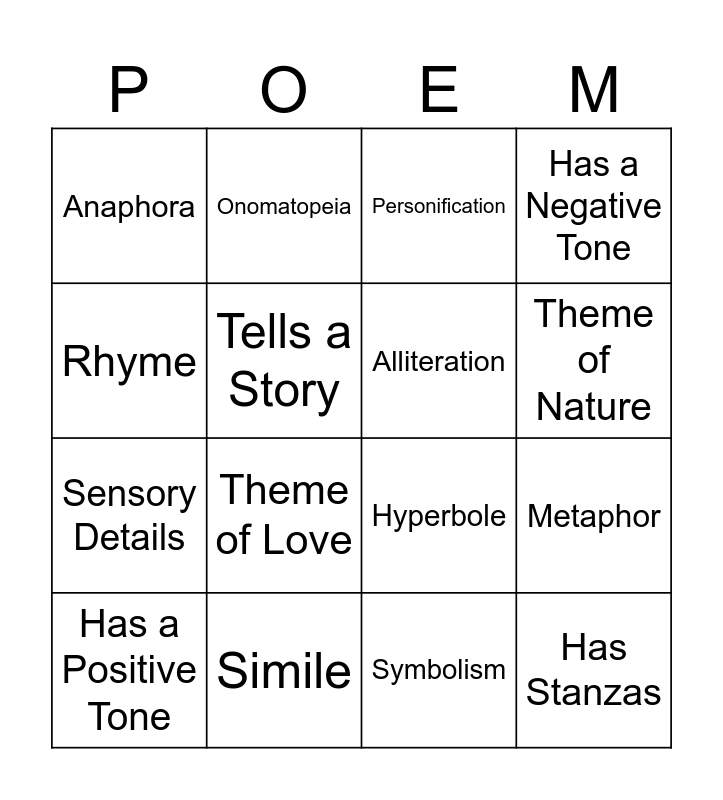 | P | O | E | M |
|---|---|---|---|
| Anaphora | Onomatopeia | Personification | Has a Negative Tone |
| Rhyme | Tells a Story | Alliteration | Theme of Nature |
| Sensory Details | Theme of Love | Hyperbole | Metaphor |
| Has a Positive Tone | Simile | Symbolism | Has Stanzas |